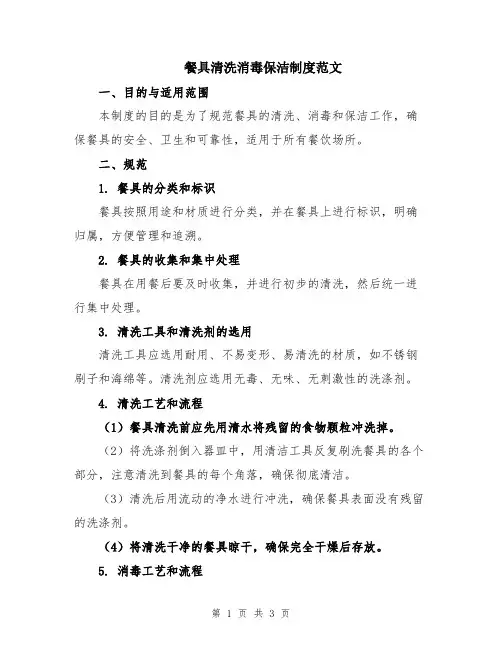 餐具清洗消毒保洁制度范文

一、目的与适用范围

本制度的目的是为了规范餐具的清洗、消毒和保洁工作，确保餐具的安全、卫生和可靠性，适用于所有餐饮场所。

二、规范

1. 餐具的分类和标识

餐具按照用途和材质进行分类，并在餐具上进行标识，明确归属，方便管理和追溯。

2. 餐具的收集和集中处理

餐具在用餐后要及时收集，并进行初步的清洗，然后统一进行集中处理。

3. 清洗工具和清洗剂的选用

清洗工具应选用耐用、不易变形、易清洗的材质，如不锈钢刷子和海绵等。清洗剂应选用无毒、无味、无刺激性的洗涤剂。

4. 清洗工艺和流程

（1）餐具清洗前应先用清水将残留的食物颗粒冲洗掉。

（2）将洗涤剂倒入器皿中，用清洁工具反复刷洗餐具的各个部分，注意清洗到餐具的每个角落，确保彻底清洁。

（3）清洗后用流动的净水进行冲洗，确保餐具表面没有残留的洗涤剂。

（4）将清洗干净的餐具晾干，确保完全干燥后存放。

5. 消毒工艺和流程

第 1 页 共 3 页